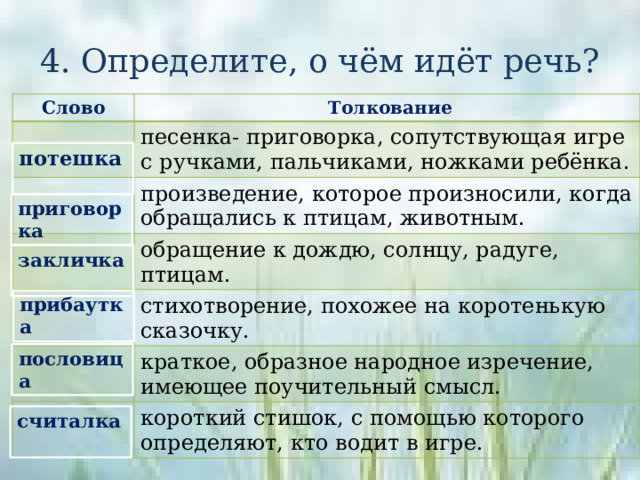 4. Определите, о чём идёт речь?

| Слово | Толкование |
|---|---|
| потешка | песенка- приговорка, сопутствующая игре с ручками, пальчиками, ножками ребёнка. |
| приговорка | произведение, которое произносили, когда обращались к птицам, животным. |
| закличка | обращение к дождю, солнцу, радуге, птицам. |
| прибаутка | стихотворение, похожее на коротенькую сказочку. |
| пословица | краткое, образное народное изречение, имеющее поучительный смысл. |
| считалка | короткий стишок, с помощью которого определяют, кто водит в игре. |